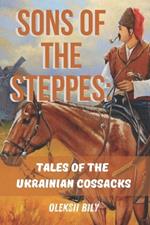 SONS OF THE STEPPES:

TALES OF THE UKRAINIAN COSSACKS

OLEKSII BILY